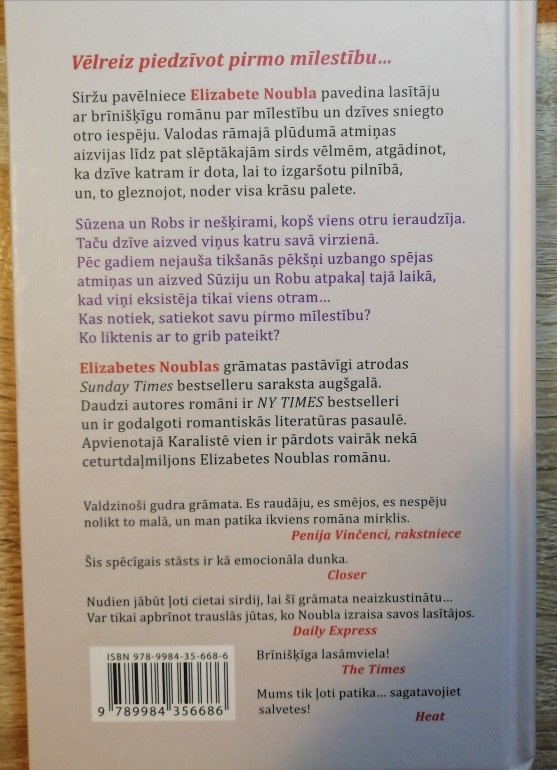 Vēlreiz piedzīvot pirmo mīlestību...

Siržu pavēlniece Elizabete Noubla pavedina lasītāju ar brīnišķīgu romānu par mīlestību un dzīves sniegto otro iespēju. Valodas rāmajā plūdumā atmiņas aizvijas līdz pat slēptākajām sirds vēlmēm, atgādinot, ka dzīve katram ir dota, lai to izgaršotu pilnībā, un, to gleznojot, noder visa krāsu palete.

Sūzena un Robs ir nešķirami, kopš viens otru ieraudzīja. Taču dzīve aizved viņus katru savā virzienā. Pēc gadiem nejauša tikšanās pēkšņi uzbango spējas atmiņas un aizved Sūziju un Robu atpakaļ tajā laikā, kad viņi eksistēja tikai viens otram... Kas notiek, satiekot savu pirmo mīlestību? Ko liktenis ar to grib pateikt?

Elizabetes Noublas grāmatas pastāvīgi atrodas Sunday Times bestselleru saraksta augšgalā. Daudzi autores romāni ir NY TIMES bestselleri un ir godalgoti romantiskās literatūras pasaulē. Apvienotajā Karalistē vien ir pārdots vairāk nekā ceturtdaļmiljons Elizabetes Noublas romānu.

Valdzinoši gudra grāmata. Es raudāju, es smējos, es nespēju nolikt to malā, un man patika ikviens romāna mirklis.
Penija Vinčenci, rakstniece

Šis spēcīgais stāsts ir kā emocionāla dunka.
Closer

Nudien jābūt ļoti cietai sirdij, lai šī grāmata neaizkustinātu... Var tikai apbrīnot trauslās jūtas, ko Noubla izraisa savos lasītājos.
Daily Express

ISBN 978-9984-35-668-6
9 789984 356686

Brīnišķīga lasāmviela!
The Times

Mums tik ļoti patika... sagatavojiet salvetes!
Heat